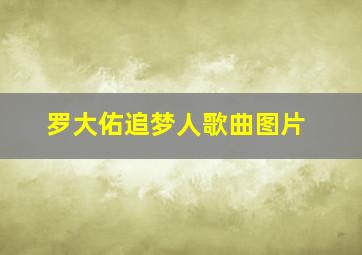 罗大佑追梦人歌曲图片